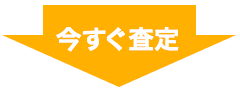 今すぐ査定